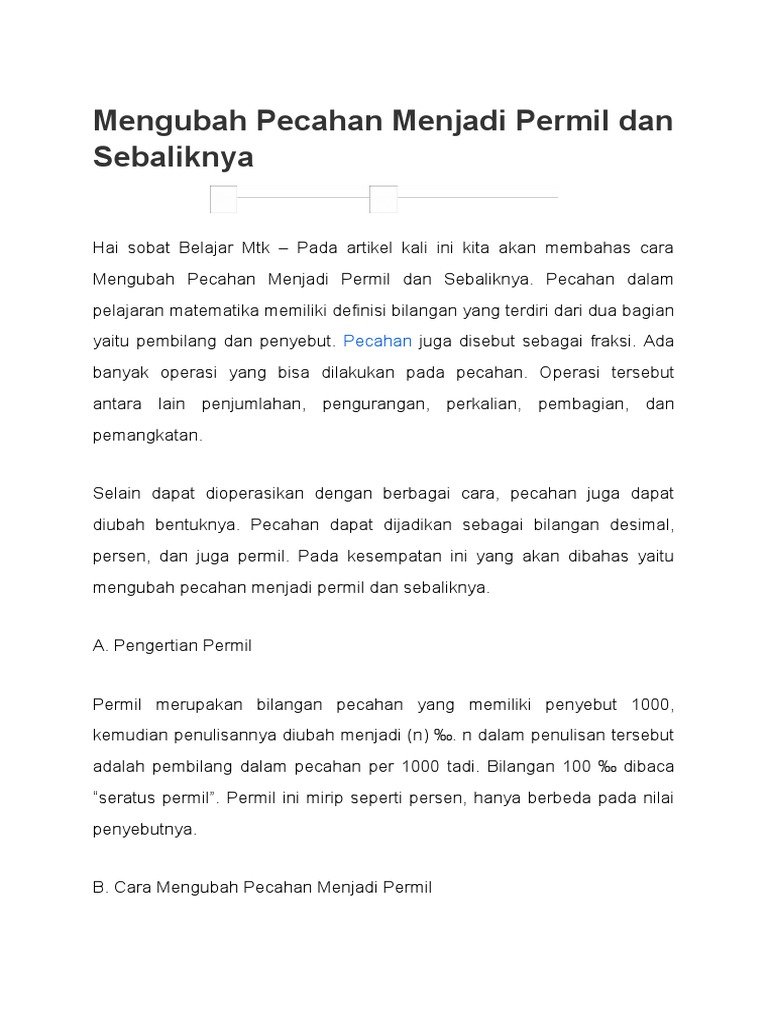 Mengubah Pecahan Menjadi Permil dan Sebaliknya

Hai sobat Belajar Mtk – Pada artikel kali ini kita akan membahas cara Mengubah Pecahan Menjadi Permil dan Sebaliknya. Pecahan dalam pelajaran matematika memiliki definisi bilangan yang terdiri dari dua bagian yaitu pembilang dan penyebut. Pecahan juga disebut sebagai fraksi. Ada banyak operasi yang bisa dilakukan pada pecahan. Operasi tersebut antara lain penjumlahan, pengurangan, perkalian, pembagian, dan pemangkatan.

Selain dapat dioperasikan dengan berbagai cara, pecahan juga dapat diubah bentuknya. Pecahan dapat dijadikan sebagai bilangan desimal, persen, dan juga permil. Pada kesempatan ini yang akan dibahas yaitu mengubah pecahan menjadi permil dan sebaliknya.

A. Pengertian Permil

Permil merupakan bilangan pecahan yang memiliki penyebut 1000, kemudian penulisannya diubah menjadi (n) ‰. n dalam penulisan tersebut adalah pembilang dalam pecahan per 1000 tadi. Bilangan 100 ‰ dibaca “seratus permil”. Permil ini mirip seperti persen, hanya berbeda pada nilai penyebutnya.

B. Cara Mengubah Pecahan Menjadi Permil